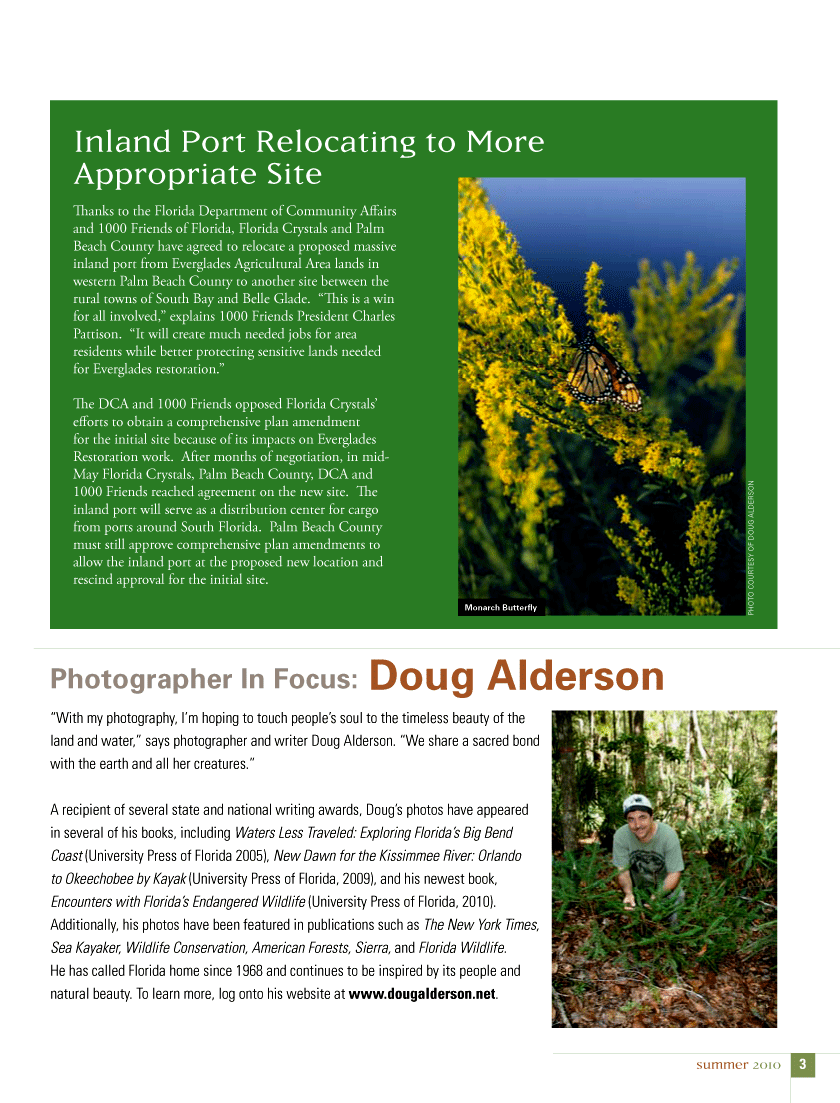 Inland Port Relocating to More Appropriate Site

Thanks to the Florida Department of Community Affairs and 1000 Friends of Florida, Florida Crystals and Palm Beach County have agreed to relocate a proposed massive inland port from Everglades Agricultural Area lands in western Palm Beach County to another site between the rural towns of South Bay and Belle Glade. "This is a win for all involved," explains 1000 Friends President Charles Pattison. "It will create much needed jobs for area residents while better protecting sensitive lands needed for Everglades restoration."

The DCA and 1000 Friends opposed Florida Crystals' efforts to obtain a comprehensive plan amendment for the initial site because of its impacts on Everglades Restoration work. After months of negotiation, in mid-May Florida Crystals, Palm Beach County, DCA and 1000 Friends reached agreement on the new site. The inland port will serve as a distribution center for cargo from ports around South Florida. Palm Beach County must still approve comprehensive plan amendments to allow the inland port at the proposed new location and rescind approval for the initial site.

Monarch Butterfly

PHOTO COURTESY OF DOUG ALDERSON

Photographer In Focus: Doug Alderson

"With my photography, I'm hoping to touch people's soul to the timeless beauty of the land and water," says photographer and writer Doug Alderson. "We share a sacred bond with the earth and all her creatures."

A recipient of several state and national writing awards, Doug's photos have appeared in several of his books, including Waters Less Traveled: Exploring Florida's Big Bend Coast (University Press of Florida 2005), New Dawn for the Kissimmee River: Orlando to Okeechobee by Kayak (University Press of Florida, 2009), and his newest book, Encounters with Florida's Endangered Wildlife (University Press of Florida, 2010). Additionally, his photos have been featured in publications such as The New York Times, Sea Kayaker, Wildlife Conservation, American Forests, Sierra, and Florida Wildlife. He has called Florida home since 1968 and continues to be inspired by its people and natural beauty. To learn more, log onto his website at www.dougalderson.net.

summer 2010 3